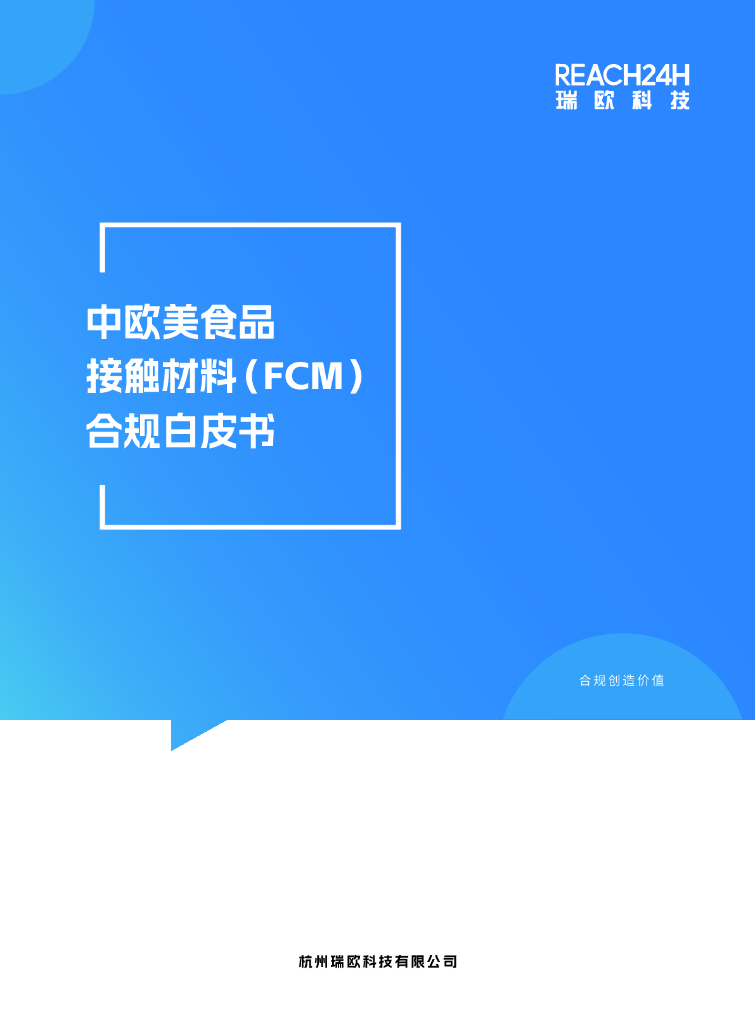 REACH24H
瑞欧科技

中欧美食品
接触材料（FCM）
合规白皮书

合规创造价值

杭州瑞欧科技有限公司